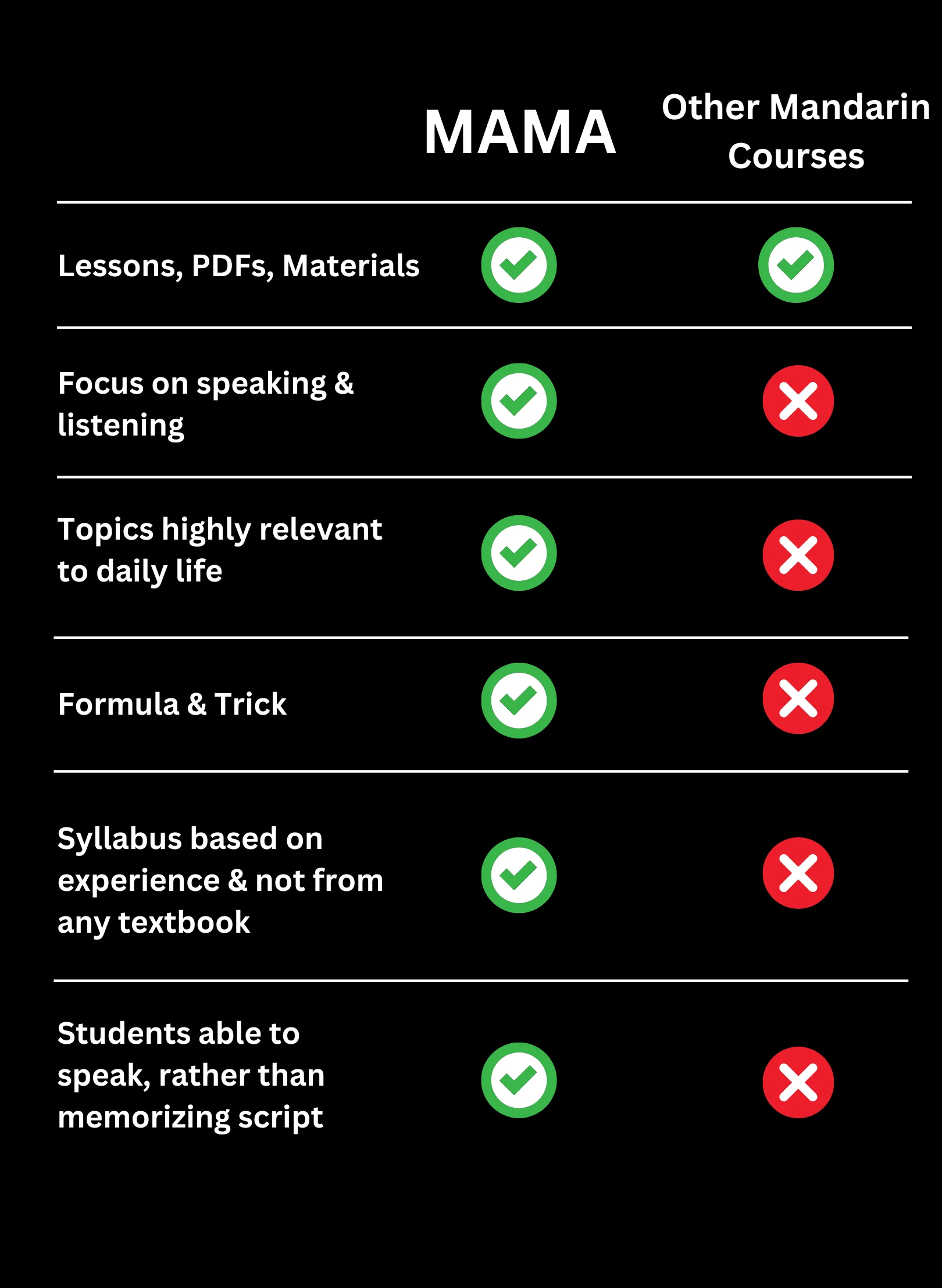 |  | MAMA | Other Mandarin Courses |
|---|---|---|
| Lessons, PDFs, Materials | ✓ | ✓ |
| Focus on speaking & listening | ✓ | ✗ |
| Topics highly relevant to daily life | ✓ | ✗ |
| Formula & Trick | ✓ | ✗ |
| Syllabus based on experience & not from any textbook | ✓ | ✗ |
| Students able to speak, rather than memorizing script | ✓ | ✗ |